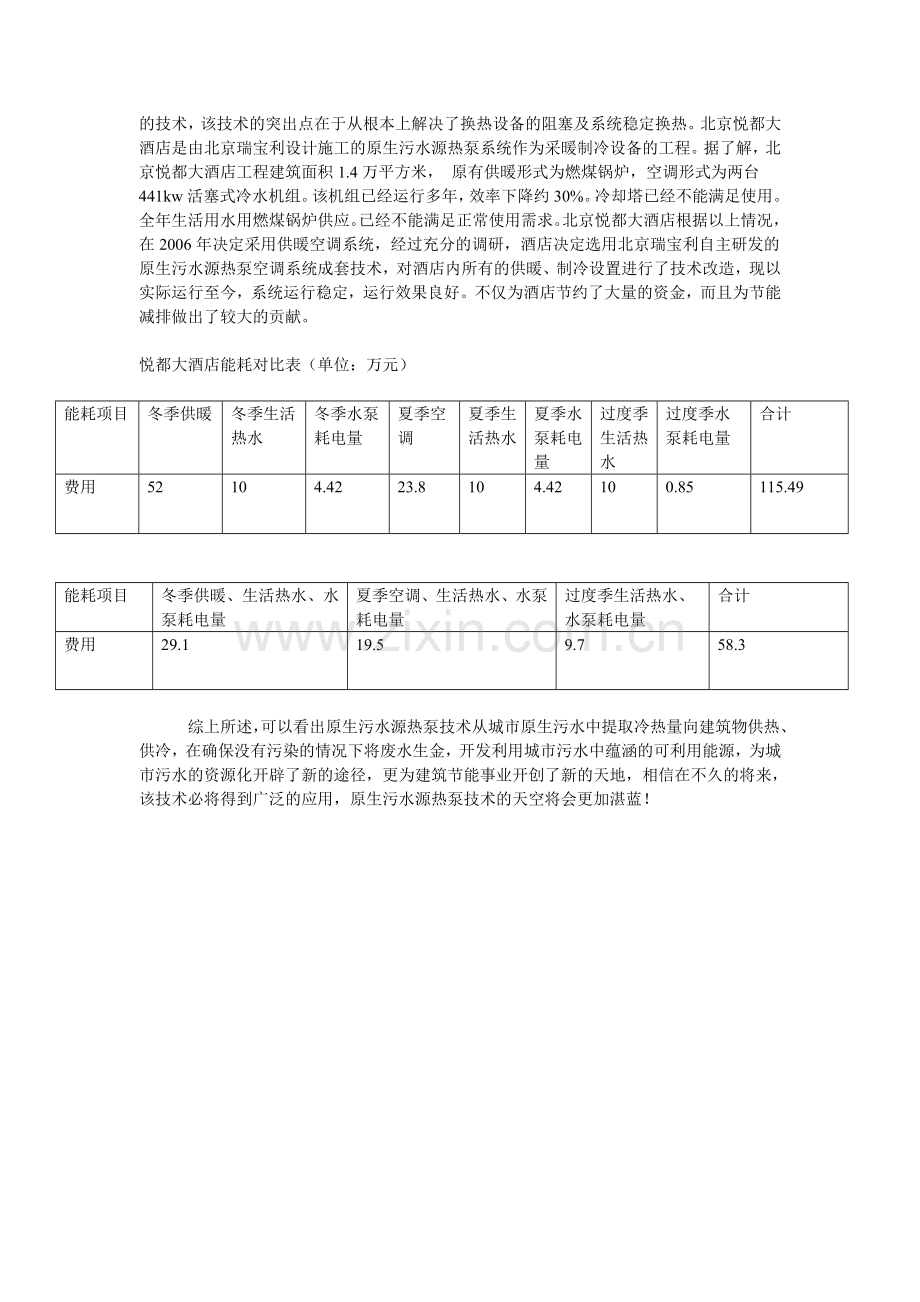 的技术，该技术的突出点在于从根本上解决了换热设备的阻塞及系统稳定换热。北京悦都大酒店是由北京瑞宝利设计施工的原生污水源热泵系统作为采暖制冷设备的工程。据了解，北京悦都大酒店工程建筑面积 1.4 万平方米， 原有供暖形式为燃煤锅炉，空调形式为两台 441kw 活塞式冷水机组。该机组已经运行多年，效率下降约 30%。冷却塔已经不能满足使用。全年生活用水用燃煤锅炉供应。已经不能满足正常使用需求。北京悦都大酒店根据以上情况，在 2006 年决定采用供暖空调系统，经过充分的调研，酒店决定选用北京瑞宝利自主研发的原生污水源热泵空调系统成套技术，对酒店内所有的供暖、制冷设置进行了技术改造，现以实际运行至今，系统运行稳定，运行效果良好。不仅为酒店节约了大量的资金，而且为节能减排做出了较大的贡献。

悦都大酒店能耗对比表（单位：万元）

| 能耗项目 | 冬季供暖 | 冬季生活热水 | 冬季水泵耗电量 | 夏季空调 | 夏季生活热水 | 夏季水泵耗电量 | 过度季生活热水 | 过度季水泵耗电量 | 合计 |
|---|---|---|---|---|---|---|---|---|---|
| 费用 | 52 | 10 | 4.42 | 23.8 | 10 | 4.42 | 10 | 0.85 | 115.49 |

| 能耗项目 | 冬季供暖、生活热水、水泵耗电量 | 夏季空调、生活热水、水泵耗电量 | 过度季生活热水、水泵耗电量 | 合计 |
|---|---|---|---|---|
| 费用 | 29.1 | 19.5 | 9.7 | 58.3 |

www.zixin.com.cn

综上所述，可以看出原生污水源热泵技术从城市原生污水中提取冷热量向建筑物供热、供冷，在确保没有污染的情况下将废水生金，开发利用城市污水中蕴涵的可利用能源，为城市污水的资源化开辟了新的途径，更为建筑节能事业开创了新的天地，相信在不久的将来，该技术必将得到广泛的应用，原生污水源热泵技术的天空将会更加湛蓝！